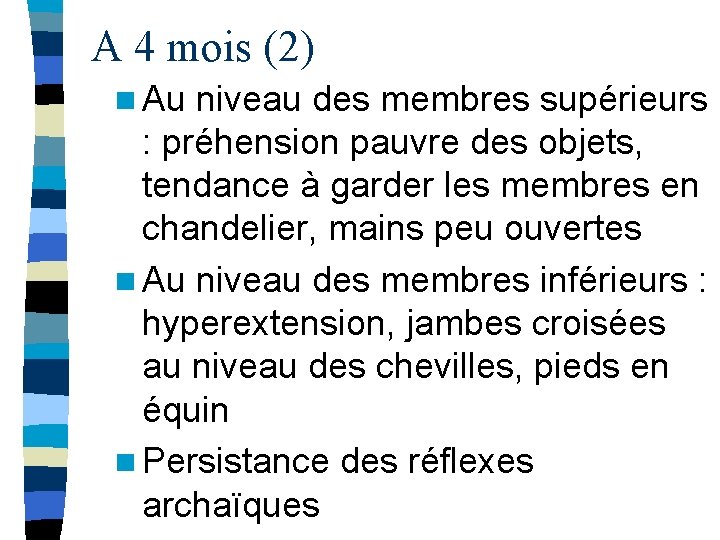 A 4 mois (2)

Au niveau des membres supérieurs : préhension pauvre des objets, tendance à garder les membres en chandelier, mains peu ouvertes

Au niveau des membres inférieurs : hyperextension, jambes croisées au niveau des chevilles, pieds en équin

Persistance des réflexes archaïques